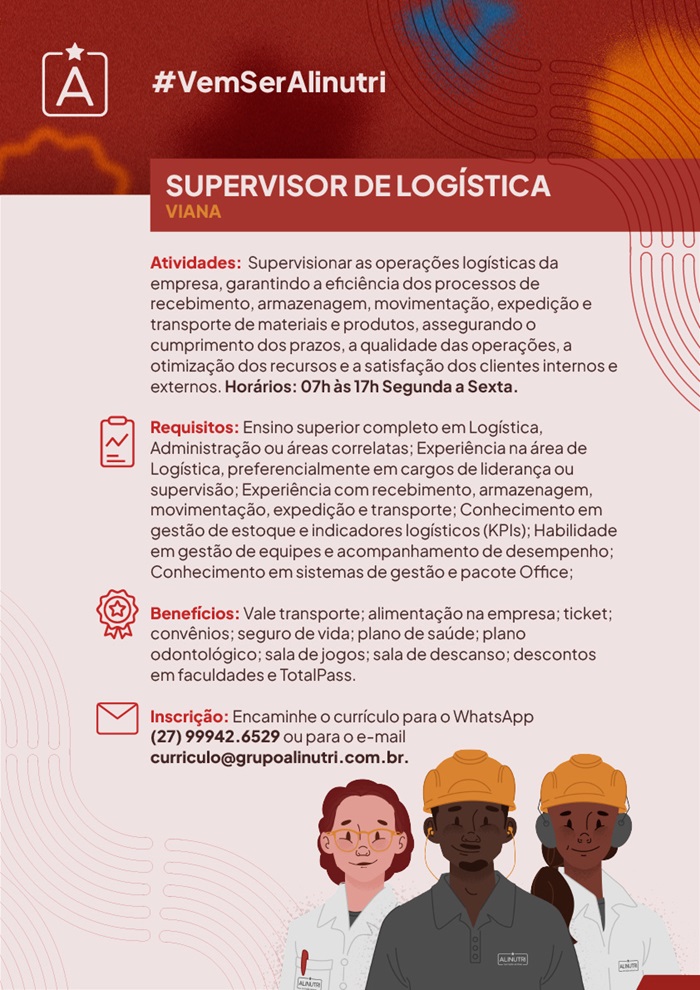 A

#VemSerAlinutri

SUPERVISOR DE LOGÍSTICA
VIANA

Atividades: Supervisionar as operações logísticas da empresa, garantindo a eficiência dos processos de recebimento, armazenagem, movimentação, expedição e transporte de materiais e produtos, assegurando o cumprimento dos prazos, a qualidade das operações, a otimização dos recursos e a satisfação dos clientes internos e externos. Horários: 07h às 17h Segunda a Sexta.

Requisitos: Ensino superior completo em Logística, Administração ou áreas correlatas; Experiência na área de Logística, preferencialmente em cargos de liderança ou supervisão; Experiência com recebimento, armazenagem, movimentação, expedição e transporte; Conhecimento em gestão de estoque e indicadores logísticos (KPIs); Habilidade em gestão de equipes e acompanhamento de desempenho; Conhecimento em sistemas de gestão e pacote Office;

Benefícios: Vale transporte; alimentação na empresa; ticket; convênios; seguro de vida; plano de saúde; plano odontológico; sala de jogos; sala de descanso; descontos em faculdades e TotalPass.

Inscrição: Encaminhe o currículo para o WhatsApp (27) 99942.6529 ou para o e-mail curriculo@grupoalinutri.com.br.

ALINUTRI ALINUTRI ALINUTRI